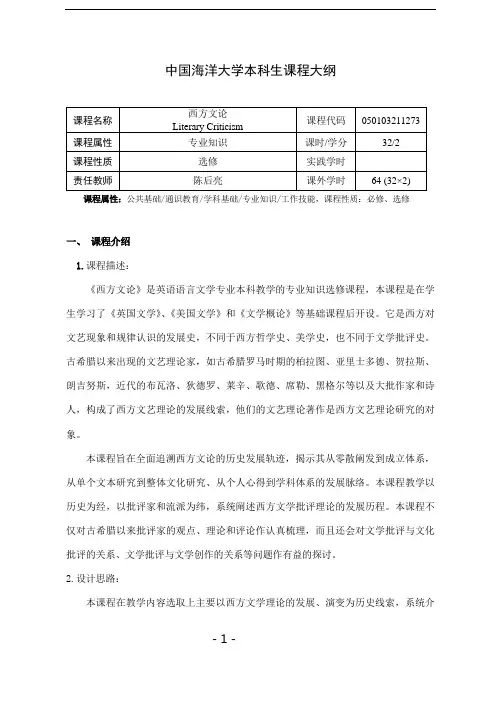 中国海洋大学本科生课程大纲

| 课程名称 | 西方文论 Literary Criticism | 课程代码 | 050103211273 |
|---|---|---|---|
| 课程属性 | 专业知识 | 课时/学分 | 32/2 |
| 课程性质 | 选修 | 实践学时 | |
| 责任教师 | 陈后亮 | 课外学时 | 64 (32×2) |

课程属性：公共基础/通识教育/学科基础/专业知识/工作技能，课程性质：必修、选修

一、 课程介绍

1. 课程描述：

《西方文论》是英语语言文学专业本科教学的专业知识选修课程，本课程是在学生学习了《英国文学》、《美国文学》和《文学概论》等基础课程后开设。它是西方对文艺现象和规律认识的发展史，不同于西方哲学史、美学史，也不同于文学批评史。古希腊以来出现的文艺理论家，如古希腊罗马时期的柏拉图、亚里士多德、贺拉斯、朗吉努斯，近代的布瓦洛、狄德罗、莱辛、歌德、席勒、黑格尔等以及大批作家和诗人，构成了西方文艺理论的发展线索，他们的文艺理论著作是西方文艺理论研究的对象。

本课程旨在全面追溯西方文论的历史发展轨迹，揭示其从零散阐发到成立体系，从单个文本研究到整体文化研究、从个人心得到学科体系的发展脉络。本课程教学以历史为经，以批评家和流派为纬，系统阐述西方文学批评理论的发展历程。本课程不仅对古希腊以来批评家的观点、理论和评论作认真梳理，而且还会对文学批评与文化批评的关系、文学批评与文学创作的关系等问题作有益的探讨。

2. 设计思路：

本课程在教学内容选取上主要以西方文学理论的发展、演变为历史线索，系统介

- 1 -